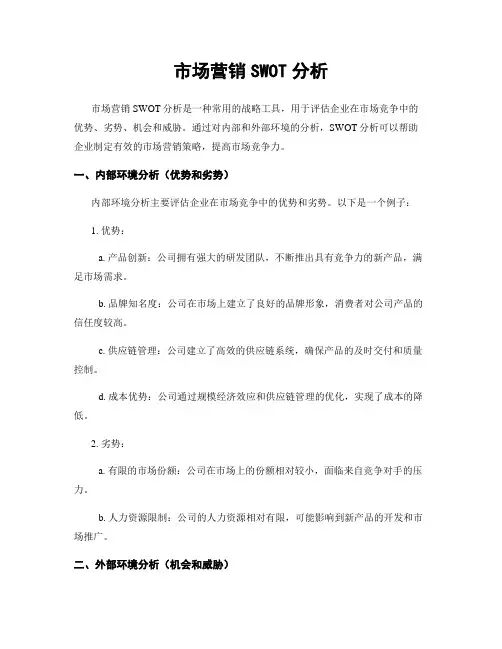 市场营销 SWOT 分析

市场营销 SWOT 分析是一种常用的战略工具，用于评估企业在市场竞争中的优势、劣势、机会和威胁。通过对内部和外部环境的分析，SWOT 分析可以帮助企业制定有效的市场营销策略，提高市场竞争力。

一、内部环境分析（优势和劣势）

内部环境分析主要评估企业在市场竞争中的优势和劣势。以下是一个例子：

1. 优势：

a. 产品创新：公司拥有强大的研发团队，不断推出具有竞争力的新产品，满足市场需求。

b. 品牌知名度：公司在市场上建立了良好的品牌形象，消费者对公司产品的信任度较高。

c. 供应链管理：公司建立了高效的供应链系统，确保产品的及时交付和质量控制。

d. 成本优势：公司通过规模经济效应和供应链管理的优化，实现了成本的降低。

2. 劣势：

a. 有限的市场份额：公司在市场上的份额相对较小，面临来自竞争对手的压力。

b. 人力资源限制：公司的人力资源相对有限，可能影响到新产品的开发和市场推广。

二、外部环境分析（机会和威胁）